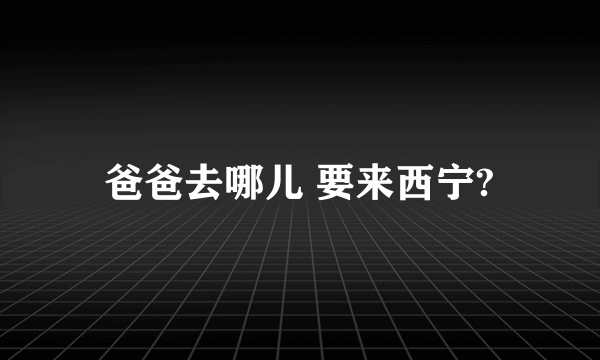 爸爸去哪儿 要来西宁?